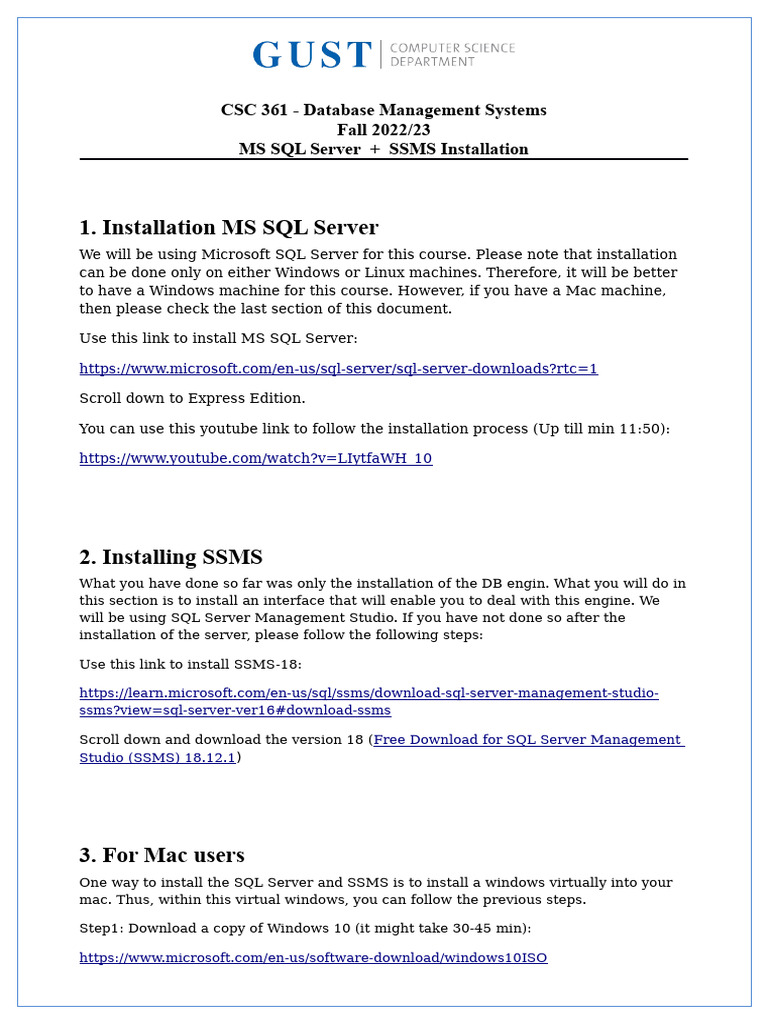 GUST | COMPUTER SCIENCE DEPARTMENT

CSC 361 - Database Management Systems
Fall 2022/23
MS SQL Server + SSMS Installation

1. Installation MS SQL Server

We will be using Microsoft SQL Server for this course. Please note that installation can be done only on either Windows or Linux machines. Therefore, it will be better to have a Windows machine for this course. However, if you have a Mac machine, then please check the last section of this document.

Use this link to install MS SQL Server:

https://www.microsoft.com/en-us/sql-server/sql-server-downloads?rtc=1

Scroll down to Express Edition.

You can use this youtube link to follow the installation process (Up till min 11:50):

https://www.youtube.com/watch?v=LIytfaWH_10

2. Installing SSMS

What you have done so far was only the installation of the DB engin. What you will do in this section is to install an interface that will enable you to deal with this engine. We will be using SQL Server Management Studio. If you have not done so after the installation of the server, please follow the following steps:

Use this link to install SSMS-18:

https://learn.microsoft.com/en-us/sql/ssms/download-sql-server-management-studio-ssms?view=sql-server-ver16#download-ssms

Scroll down and download the version 18 (Free Download for SQL Server Management Studio (SSMS) 18.12.1)

3. For Mac users

One way to install the SQL Server and SSMS is to install a windows virtually into your mac. Thus, within this virtual windows, you can follow the previous steps.

Step1: Download a copy of Windows 10 (it might take 30-45 min):

https://www.microsoft.com/en-us/software-download/windows10ISO